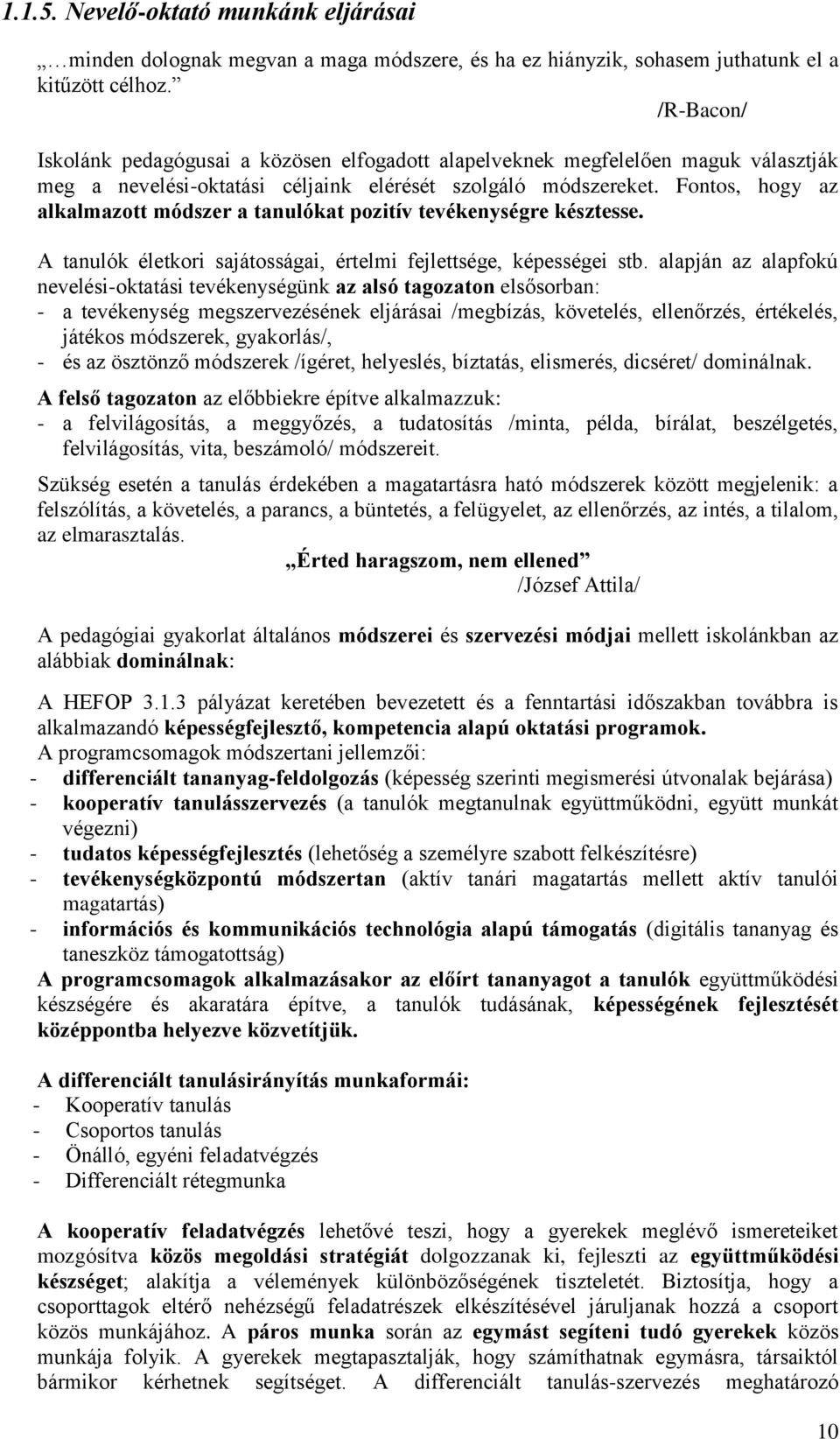 1.1.5. Nevelő-oktató munkánk eljárásai

„…minden dolognak megvan a maga módszere, és ha ez hiányzik, sohasem juthatunk el a kitűzött célhoz.”

/R-Bacon/

Iskolánk pedagógusai a közösen elfogadott alapelveknek megfelelően maguk választják meg a nevelési-oktatási céljaink elérését szolgáló módszereket. Fontos, hogy az alkalmazott módszer a tanulókat pozitív tevékenységre késztesse.

A tanulók életkori sajátosságai, értelmi fejlettsége, képességei stb. alapján az alapfokú nevelési-oktatási tevékenységünk az alsó tagozaton elsősorban:
- a tevékenység megszervezésének eljárásai /megbízás, követelés, ellenőrzés, értékelés, játékos módszerek, gyakorlás/,
- és az ösztönző módszerek /ígéret, helyeslés, bíztatás, elismerés, dicséret/ dominálnak.

A felső tagozaton az előbbiekre építve alkalmazzuk:
- a felvilágosítás, a meggyőzés, a tudatosítás /minta, példa, bírálat, beszélgetés, felvilágosítás, vita, beszámoló/ módszereit.

Szükség esetén a tanulás érdekében a magatartásra ható módszerek között megjelenik: a felszólítás, a követelés, a parancs, a büntetés, a felügyelet, az ellenőrzés, az intés, a tilalom, az elmarasztalás.

„Érted haragszom, nem ellened”
/József Attila/

A pedagógiai gyakorlat általános módszerei és szervezési módjai mellett iskolánkban az alábbiak dominálnak:

A HEFOP 3.1.3 pályázat keretében bevezetett és a fenntartási időszakban továbbra is alkalmazandó képességfejlesztő, kompetencia alapú oktatási programok.
A programcsomagok módszertani jellemzői:
- differenciált tananyag-feldolgozás (képesség szerinti megismerési útvonalak bejárása)
- kooperatív tanulásszervezés (a tanulók megtanulnak együttműködni, együtt munkát végezni)
- tudatos képességfejlesztés (lehetőség a személyre szabott felkészítésre)
- tevékenységközpontú módszertan (aktív tanári magatartás mellett aktív tanulói magatartás)
- információs és kommunikációs technológia alapú támogatás (digitális tananyag és taneszköz támogatottság)
A programcsomagok alkalmazásakor az előírt tananyagot a tanulók együttműködési készségére és akaratára építve, a tanulók tudásának, képességének fejlesztését középpontba helyezve közvetítjük.

A differenciált tanulásirányítás munkaformái:
- Kooperatív tanulás
- Csoportos tanulás
- Önálló, egyéni feladatvégzés
- Differenciált rétegmunka

A kooperatív feladatvégzés lehetővé teszi, hogy a gyerekek meglévő ismereteiket mozgósítva közös megoldási stratégiát dolgozzanak ki, fejleszti az együttműködési készséget; alakítja a vélemények különbözőségének tiszteletét. Biztosítja, hogy a csoporttagok eltérő nehézségű feladatrészek elkészítésével járuljanak hozzá a csoport közös munkájához. A páros munka során az egymást segíteni tudó gyerekek közös munkája folyik. A gyerekek megtapasztalják, hogy számíthatnak egymásra, társaiktól bármikor kérhetnek segítséget. A differenciált tanulás-szervezés meghatározó

10